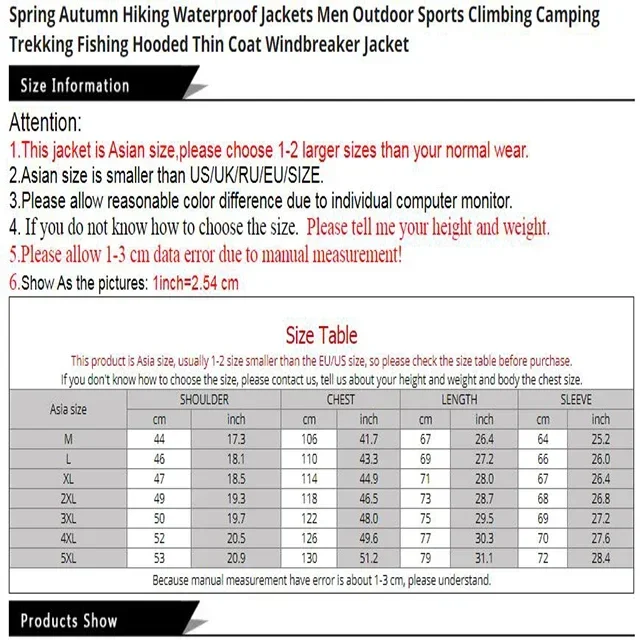 Spring Autumn Hiking Waterproof Jackets Men Outdoor Sports Climbing Camping Trekking Fishing Hooded Thin Coat Windbreaker Jacket

Size Information

Attention:
1.This jacket is Asian size,please choose 1-2 larger sizes than your normal wear.
2.Asian size is smaller than US/UK/RU/EU/SIZE.
3.Please allow reasonable color difference due to individual computer monitor.
4. If you do not know how to choose the size. Please tell me your height and weight.
5.Please allow 1-3 cm data error due to manual measurement!
6.Show As the pictures: 1inch=2.54 cm

Size Table
This product is Asia size, usually 1-2 size smaller than the EU/US size, so please check the size table before purchase.
If you don't know how to choose the size, please contact us, tell us about your height and weight and body the chest size.

| Asia size | SHOULDER cm | SHOULDER inch | CHEST cm | CHEST inch | LENGTH cm | LENGTH inch | SLEEVE cm | SLEEVE inch |
|---|---|---|---|---|---|---|---|---|
| M | 44 | 17.3 | 106 | 41.7 | 67 | 26.4 | 64 | 25.2 |
| L | 46 | 18.1 | 110 | 43.3 | 69 | 27.2 | 66 | 26.0 |
| XL | 47 | 18.5 | 114 | 44.9 | 71 | 28.0 | 67 | 26.4 |
| 2XL | 49 | 19.3 | 118 | 46.5 | 73 | 28.7 | 68 | 26.8 |
| 3XL | 50 | 19.7 | 122 | 48.0 | 75 | 29.5 | 69 | 27.2 |
| 4XL | 52 | 20.5 | 126 | 49.6 | 77 | 30.3 | 70 | 27.6 |
| 5XL | 53 | 20.9 | 130 | 51.2 | 79 | 31.1 | 72 | 28.4 |

Because manual measurement have error is about 1-3 cm, please understand.

Products Show